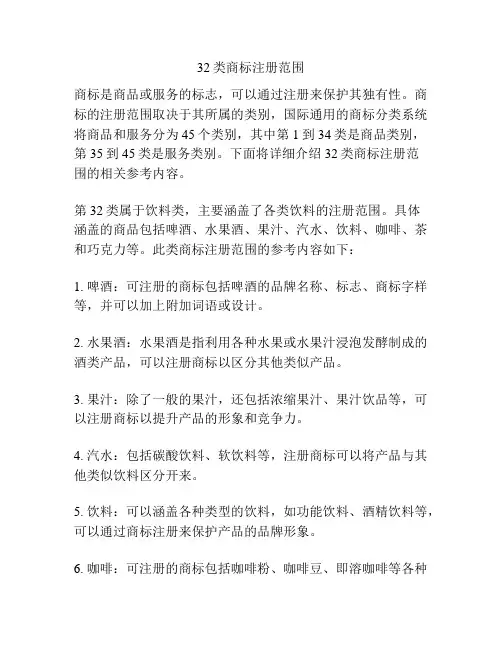 32 类商标注册范围

商标是商品或服务的标志，可以通过注册来保护其独有性。商标的注册范围取决于其所属的类别，国际通用的商标分类系统将商品和服务分为 45 个类别，其中第 1 到 34 类是商品类别，第 35 到 45 类是服务类别。下面将详细介绍 32 类商标注册范围的相关参考内容。

第 32 类属于饮料类，主要涵盖了各类饮料的注册范围。具体涵盖的商品包括啤酒、水果酒、果汁、汽水、饮料、咖啡、茶和巧克力等。此类商标注册范围的参考内容如下：

1. 啤酒：可注册的商标包括啤酒的品牌名称、标志、商标字样等，并可以加上附加词语或设计。

2. 水果酒：水果酒是指利用各种水果或水果汁浸泡发酵制成的酒类产品，可以注册商标以区分其他类似产品。

3. 果汁：除了一般的果汁，还包括浓缩果汁、果汁饮品等，可以注册商标以提升产品的形象和竞争力。

4. 汽水：包括碳酸饮料、软饮料等，注册商标可以将产品与其他类似饮料区分开来。

5. 饮料：可以涵盖各种类型的饮料，如功能饮料、酒精饮料等，可以通过商标注册来保护产品的品牌形象。

6. 咖啡：可注册的商标包括咖啡粉、咖啡豆、即溶咖啡等各种